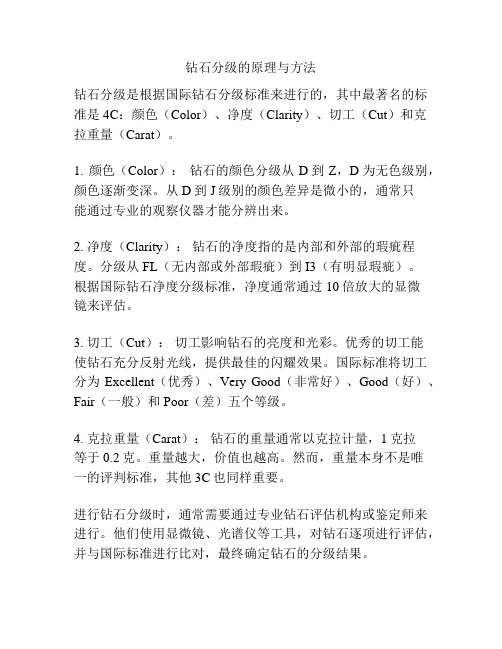 钻石分级的原理与方法

钻石分级是根据国际钻石分级标准来进行的，其中最著名的标准是 4C：颜色（Color）、净度（Clarity）、切工（Cut）和克拉重量（Carat）。

1. 颜色（Color）： 钻石的颜色分级从 D 到 Z，D 为无色级别，颜色逐渐变深。从 D 到 J 级别的颜色差异是微小的，通常只能通过专业的观察仪器才能分辨出来。

2. 净度（Clarity）： 钻石的净度指的是内部和外部的瑕疵程度。分级从 FL（无内部或外部瑕疵）到 I3（有明显瑕疵）。根据国际钻石净度分级标准，净度通常通过 10 倍放大的显微镜来评估。

3. 切工（Cut）： 切工影响钻石的亮度和光彩。优秀的切工能使钻石充分反射光线，提供最佳的闪耀效果。国际标准将切工分为 Excellent（优秀）、Very Good（非常好）、Good（好）、Fair（一般）和 Poor（差）五个等级。

4. 克拉重量（Carat）： 钻石的重量通常以克拉计量，1 克拉等于 0.2 克。重量越大，价值也越高。然而，重量本身不是唯一的评判标准，其他 3C 也同样重要。

进行钻石分级时，通常需要通过专业钻石评估机构或鉴定师来进行。他们使用显微镜、光谱仪等工具，对钻石逐项进行评估，并与国际标准进行比对，最终确定钻石的分级结果。